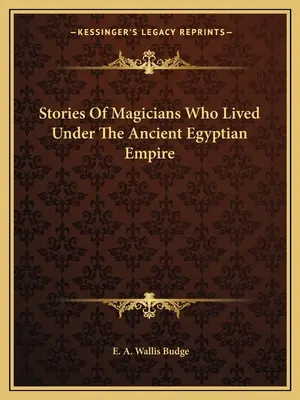 —KESSINGER'S LEGACY REPRINTS—

Stories Of Magicians Who Lived Under The Ancient Egyptian Empire

E. A. Wallis Budge